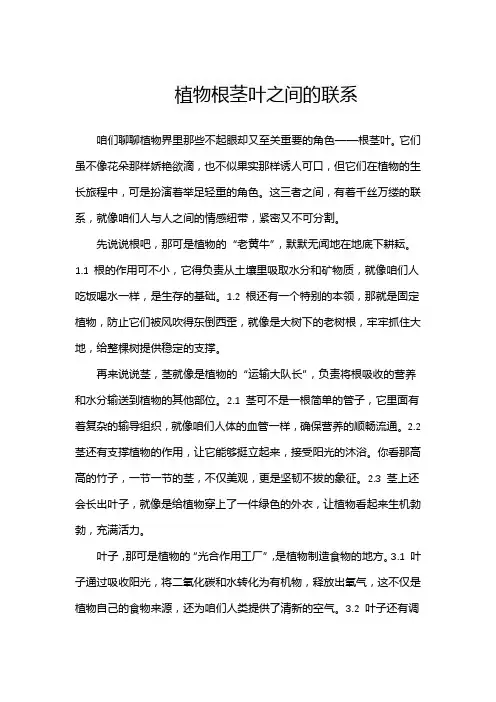 植物根茎叶之间的联系

咱们聊聊植物界里那些不起眼却又至关重要的角色——根茎叶。它们虽不像花朵那样娇艳欲滴，也不似果实那样诱人可口，但它们在植物的生长旅程中，可是扮演着举足轻重的角色。这三者之间，有着千丝万缕的联系，就像咱们人与人之间的情感纽带，紧密又不可分割。

先说说根吧，那可是植物的“老黄牛”，默默无闻地在地底下耕耘。1.1 根的作用可不小，它得负责从土壤里吸取水分和矿物质，就像咱们人吃饭喝水一样，是生存的基础。1.2 根还有一个特别的本领，那就是固定植物，防止它们被风吹得东倒西歪，就像是大树下的老树根，牢牢抓住大地，给整棵树提供稳定的支撑。

再来说说茎，茎就像是植物的“运输大队长”，负责将根吸收的营养和水分输送到植物的其他部位。2.1 茎可不是一根简单的管子，它里面有着复杂的输导组织，就像咱们人体的血管一样，确保营养的顺畅流通。2.2 茎还有支撑植物的作用，让它能够挺立起来，接受阳光的沐浴。你看那高高的竹子，一节一节的茎，不仅美观，更是坚韧不拔的象征。2.3 茎上还会长出叶子，就像是给植物穿上了一件绿色的外衣，让植物看起来生机勃勃，充满活力。

叶子，那可是植物的“光合作用工厂”，是植物制造食物的地方。3.1 叶子通过吸收阳光，将二氧化碳和水转化为有机物，释放出氧气，这不仅是植物自己的食物来源，还为咱们人类提供了清新的空气。3.2 叶子还有调